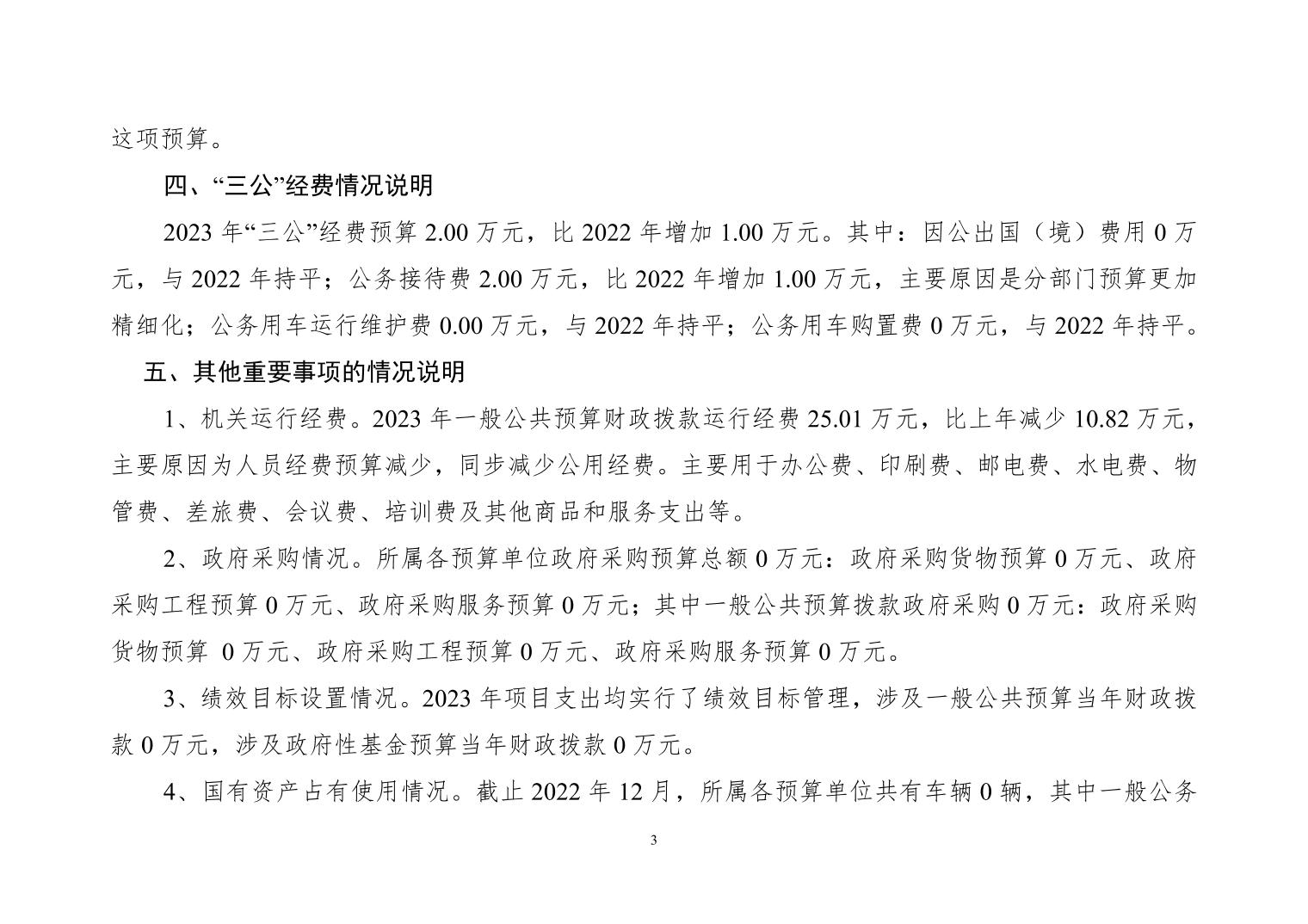 这项预算。

四、“三公”经费情况说明

2023 年“三公”经费预算 2.00 万元，比 2022 年增加 1.00 万元。其中：因公出国（境）费用 0 万元，与 2022 年持平；公务接待费 2.00 万元，比 2022 年增加 1.00 万元，主要原因是分部门预算更加精细化；公务用车运行维护费 0.00 万元，与 2022 年持平；公务用车购置费 0 万元，与 2022 年持平。

五、其他重要事项的情况说明

1、机关运行经费。2023 年一般公共预算财政拨款运行经费 25.01 万元，比上年减少 10.82 万元，主要原因为人员经费预算减少，同步减少公用经费。主要用于办公费、印刷费、邮电费、水电费、物管费、差旅费、会议费、培训费及其他商品和服务支出等。

2、政府采购情况。所属各预算单位政府采购预算总额 0 万元：政府采购货物预算 0 万元、政府采购工程预算 0 万元、政府采购服务预算 0 万元；其中一般公共预算拨款政府采购 0 万元：政府采购货物预算 0 万元、政府采购工程预算 0 万元、政府采购服务预算 0 万元。

3、绩效目标设置情况。2023 年项目支出均实行了绩效目标管理，涉及一般公共预算当年财政拨款 0 万元，涉及政府性基金预算当年财政拨款 0 万元。

4、国有资产占有使用情况。截止 2022 年 12 月，所属各预算单位共有车辆 0 辆，其中一般公务

3